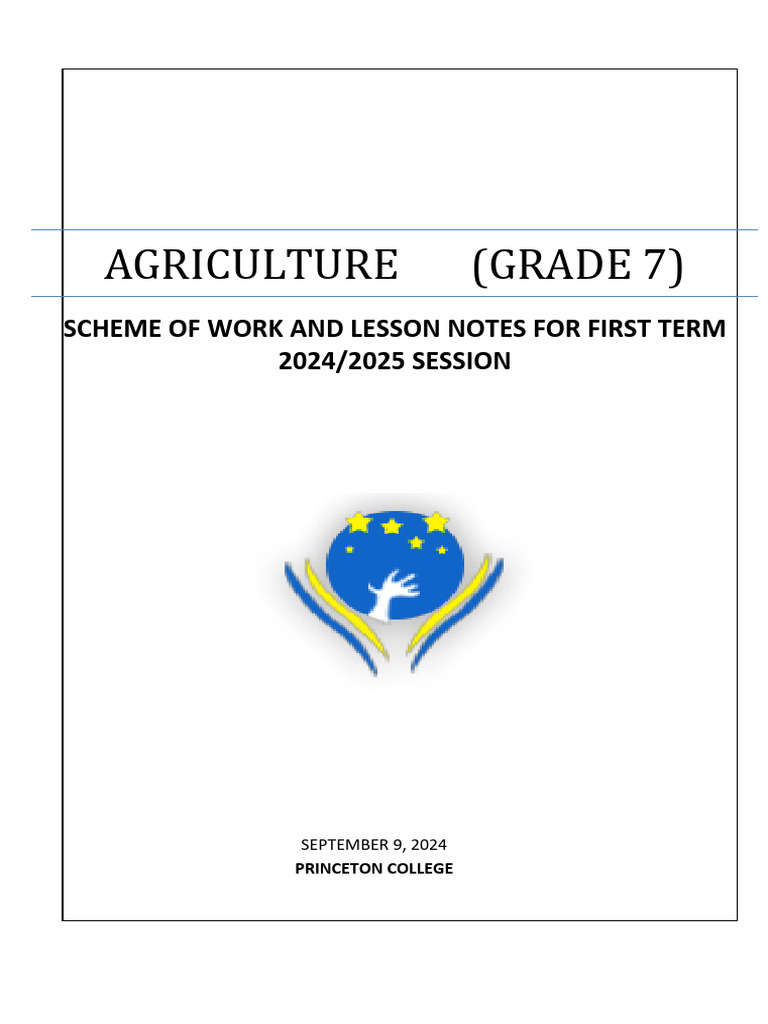 AGRICULTURE (GRADE 7)

SCHEME OF WORK AND LESSON NOTES FOR FIRST TERM 2024/2025 SESSION

SEPTEMBER 9, 2024
PRINCETON COLLEGE